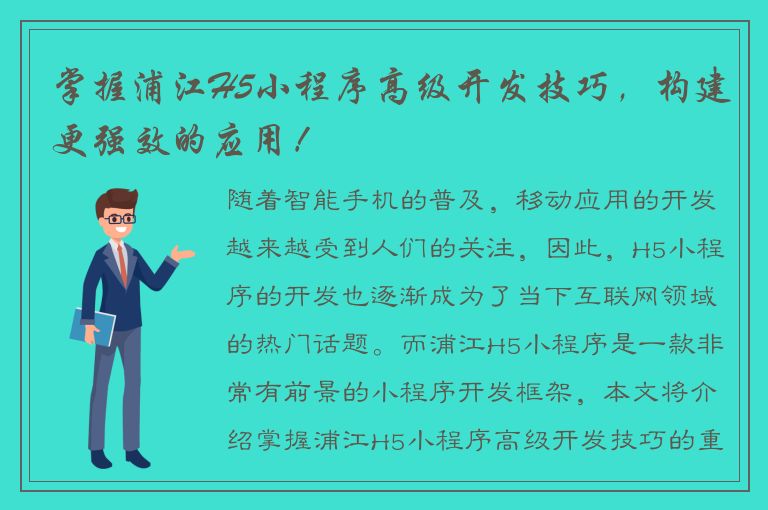 掌握浦江H5小程序高级开发技巧，构建更强效的应用！

随着智能手机的普及，移动应用的开发越来越受到人们的关注，因此，H5小程序的开发也逐渐成为了当下互联网领域的热门话题。而浦江H5小程序是一款非常有前景的小程序开发框架，本文将介绍掌握浦江H5小程序高级开发技巧的重